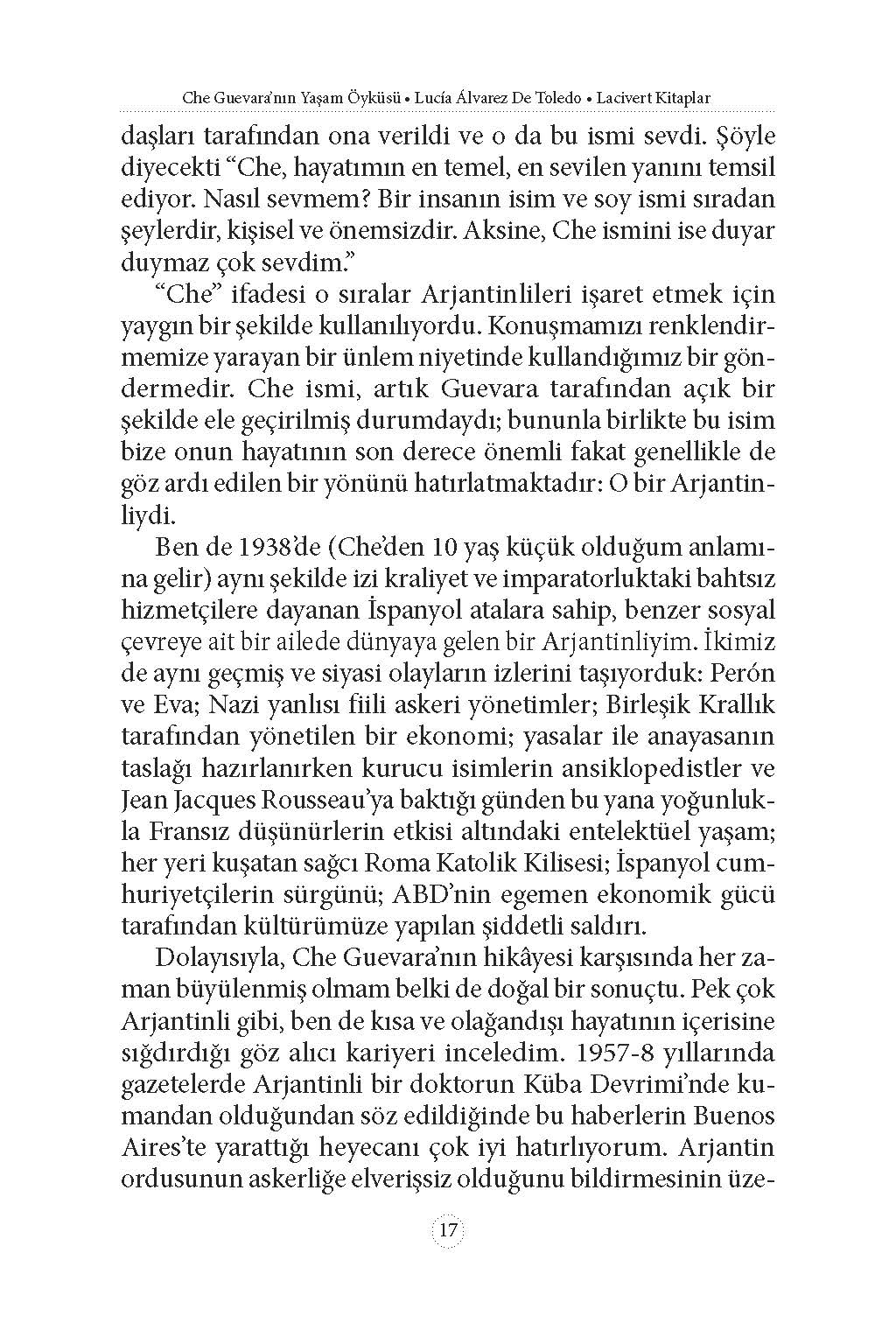 Che Guevara'nın Yaşam Öyküsü • Lucía Álvarez De Toledo • Lacivert Kitaplar

daşları tarafından ona verildi ve o da bu ismi sevdi. Şöyle diyecekti "Che, hayatımın en temel, en sevilen yanını temsil ediyor. Nasıl sevmem? Bir insanın isim ve soy ismi sıradan şeylerdir, kişisel ve önemsizdir. Aksine, Che ismini ise duyar duymaz çok sevdim."

"Che" ifadesi o sıralar Arjantinlileri işaret etmek için yaygın bir şekilde kullanılıyordu. Konuşmamızı renklendirmemize yarayan bir ünlem niyetinde kullandığımız bir göndermedir. Che ismi, artık Guevara tarafından açık bir şekilde ele geçirilmiş durumdaydı; bununla birlikte bu isim bize onun hayatının son derece önemli fakat genellikle de göz ardı edilen bir yönünü hatırlatmaktadır: O bir Arjantinliydi.

Ben de 1938'de (Che'den 10 yaş küçük olduğum anlamına gelir) aynı şekilde izi kraliyet ve imparatorluktaki bahtsız hizmetçilere dayanan İspanyol atalara sahip, benzer sosyal çevreye ait bir ailede dünyaya gelen bir Arjantinliyim. İkimiz de aynı geçmiş ve siyasi olayların izlerini taşıyorduk: Perón ve Eva; Nazi yanlısı fiili askeri yönetimler; Birleşik Krallık tarafından yönetilen bir ekonomi; yasalar ile anayasanın taslağı hazırlanırken kurucu isimlerin ansiklopedistler ve Jean Jacques Rousseau'ya baktığı günden bu yana yoğunlukla Fransız düşünürlerin etkisi altındaki entelektüel yaşam; her yeri kuşatan sağcı Roma Katolik Kilisesi; İspanyol cumhuriyetçilerin sürgünü; ABD'nin egemen ekonomik gücü tarafından kültürümüze yapılan şiddetli saldırı.

Dolayısıyla, Che Guevara'nın hikâyesi karşısında her zaman büyülenmiş olmam belki de doğal bir sonuçtu. Pek çok Arjantinli gibi, ben de kısa ve olağandışı hayatının içerisine sığdırdığı göz alıcı kariyeri inceledim. 1957-8 yıllarında gazetelerde Arjantinli bir doktorun Küba Devrimi'nde kumandan olduğundan söz edildiğinde bu haberlerin Buenos Aires'te yarattığı heyecanı çok iyi hatırlıyorum. Arjantin ordusunun askerliğe elverişsiz olduğunu bildirmesinin üze-

17